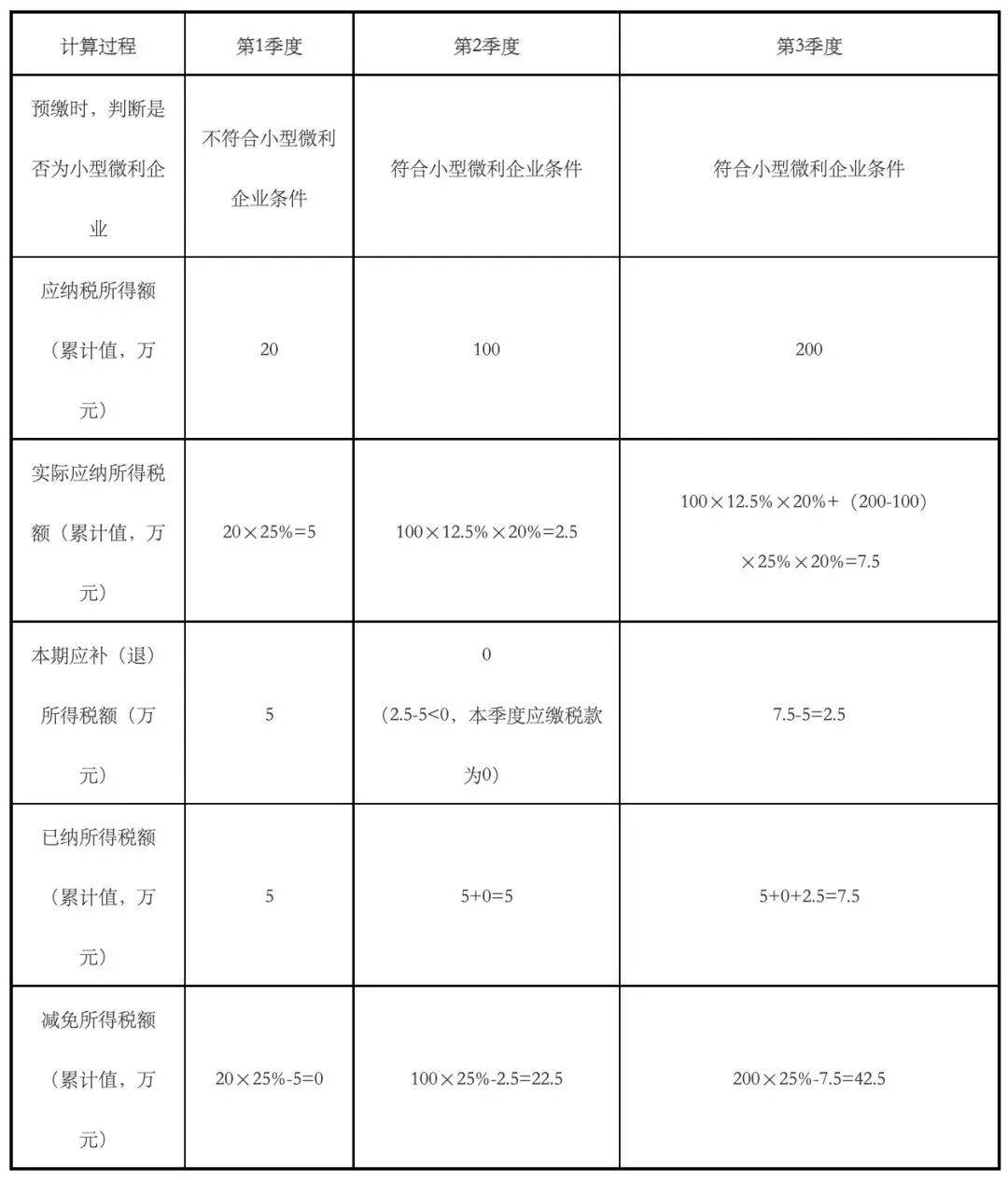 | 计算过程 | 第1季度 | 第2季度 | 第3季度 |
|---|---|---|---|
| 预缴时，判断是否为小型微利企业 | 不符合小型微利企业条件 | 符合小型微利企业条件 | 符合小型微利企业条件 |
| 应纳税所得额（累计值，万元） | 20 | 100 | 200 |
| 实际应纳所得税额（累计值，万元） | 20×25%=5 | 100×12.5%×20%=2.5 | 100×12.5%×20%+（200-100）×25%×20%=7.5 |
| 本期应补（退）所得税额（万元） | 5 | 0（2.5-5<0，本季度应缴税款为0） | 7.5-5=2.5 |
| 已纳所得税额（累计值，万元） | 5 | 5+0=5 | 5+0+2.5=7.5 |
| 减免所得税额（累计值，万元） | 20×25%-5=0 | 100×25%-2.5=22.5 | 200×25%-7.5=42.5 |